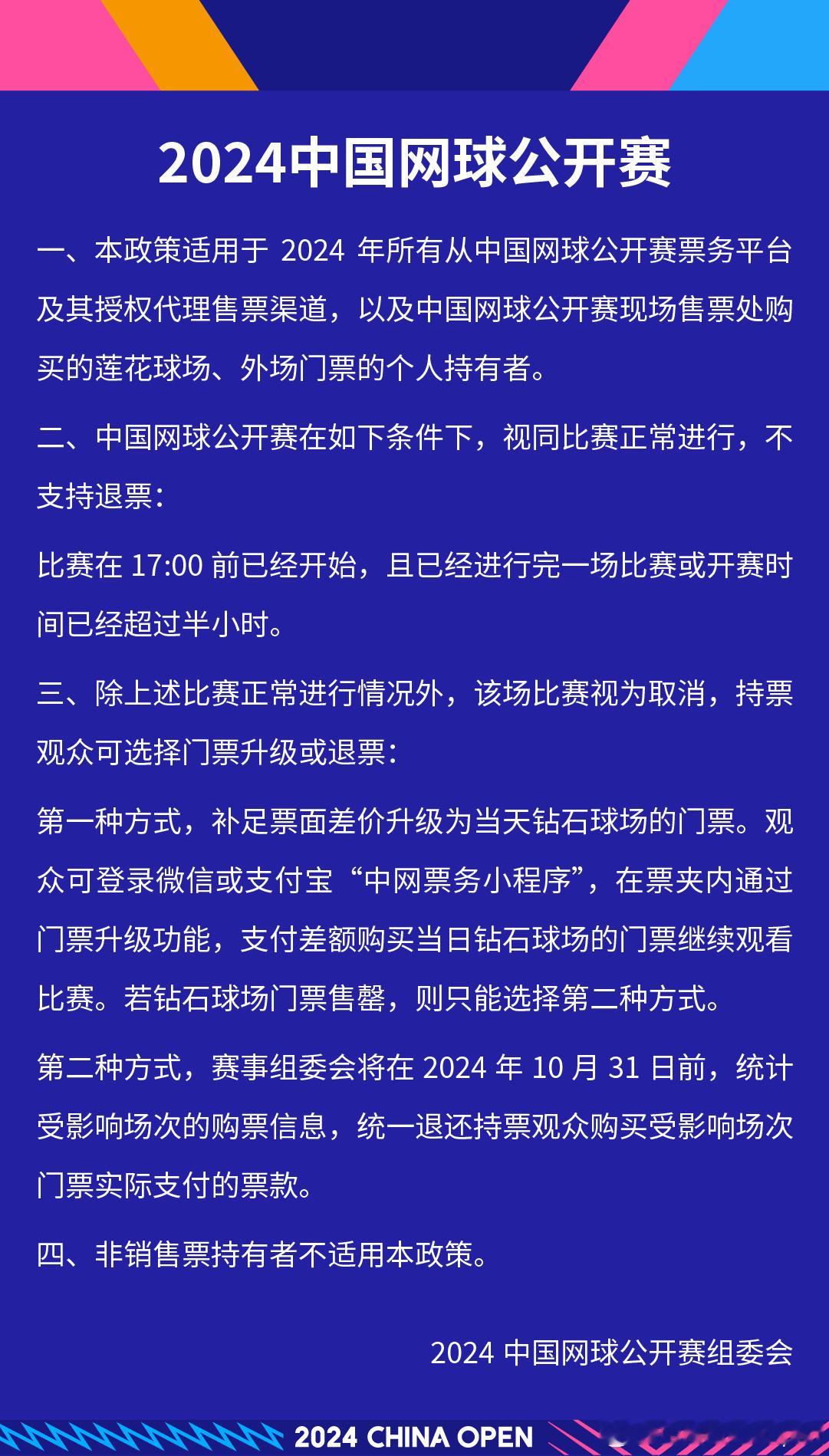 2024中国网球公开赛

一、本政策适用于 2024 年所有从中国网球公开赛票务平台及其授权代理售票渠道，以及中国网球公开赛现场售票处购买的莲花球场、外场门票的个人持有者。

二、中国网球公开赛在如下条件下，视同比赛正常进行，不支持退票：

比赛在 17:00 前已经开始，且已经进行完一场比赛或开赛时间已经超过半小时。

三、除上述比赛正常进行情况外，该场比赛视为取消，持票观众可选择门票升级或退票：

第一种方式，补足票面差价升级为当天钻石球场的门票。观众可登录微信或支付宝“中网票务小程序”，在票夹内通过门票升级功能，支付差额购买当日钻石球场的门票继续观看比赛。若钻石球场门票售罄，则只能选择第二种方式。

第二种方式，赛事组委会将在 2024 年 10 月 31 日前，统计受影响场次的购票信息，统一退还持票观众购买受影响场次门票实际支付的票款。

四、非销售票持有者不适用本政策。

2024 中国网球公开赛组委会

2024 CHINA OPEN